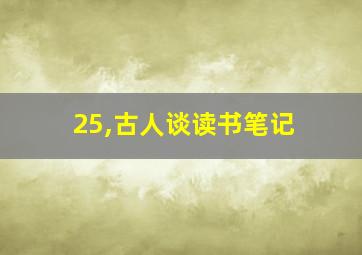 25,古人谈读书笔记